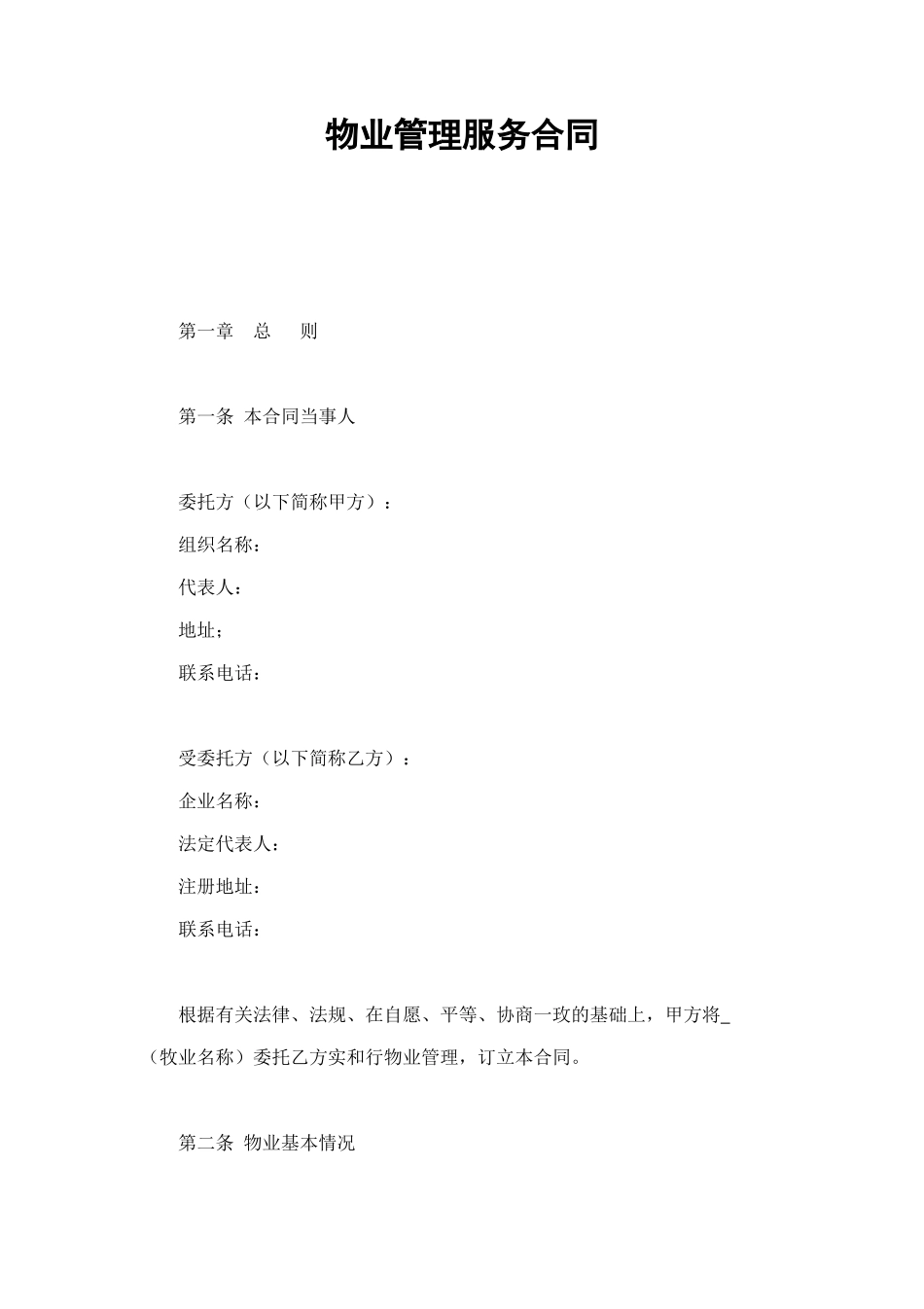 物业管理服务合同

第一章　总　　则

第一条 本合同当事人

委托方（以下简称甲方）：
组织名称：
代表人：
地址；
联系电话：

受委托方（以下简称乙方）：
企业名称：
法定代表人：
注册地址：
联系电话：

根据有关法律、法规、在自愿、平等、协商一玫的基础上，甲方将_（牧业名称）委托乙方实和行物业管理，订立本合同。

第二条 物业基本情况